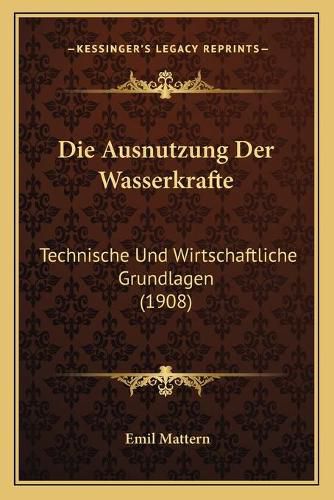 —KESSINGER'S LEGACY REPRINTS—

Die Ausnutzung Der Wasserkrafte

Technische Und Wirtschaftliche Grundlagen (1908)

Emil Mattern